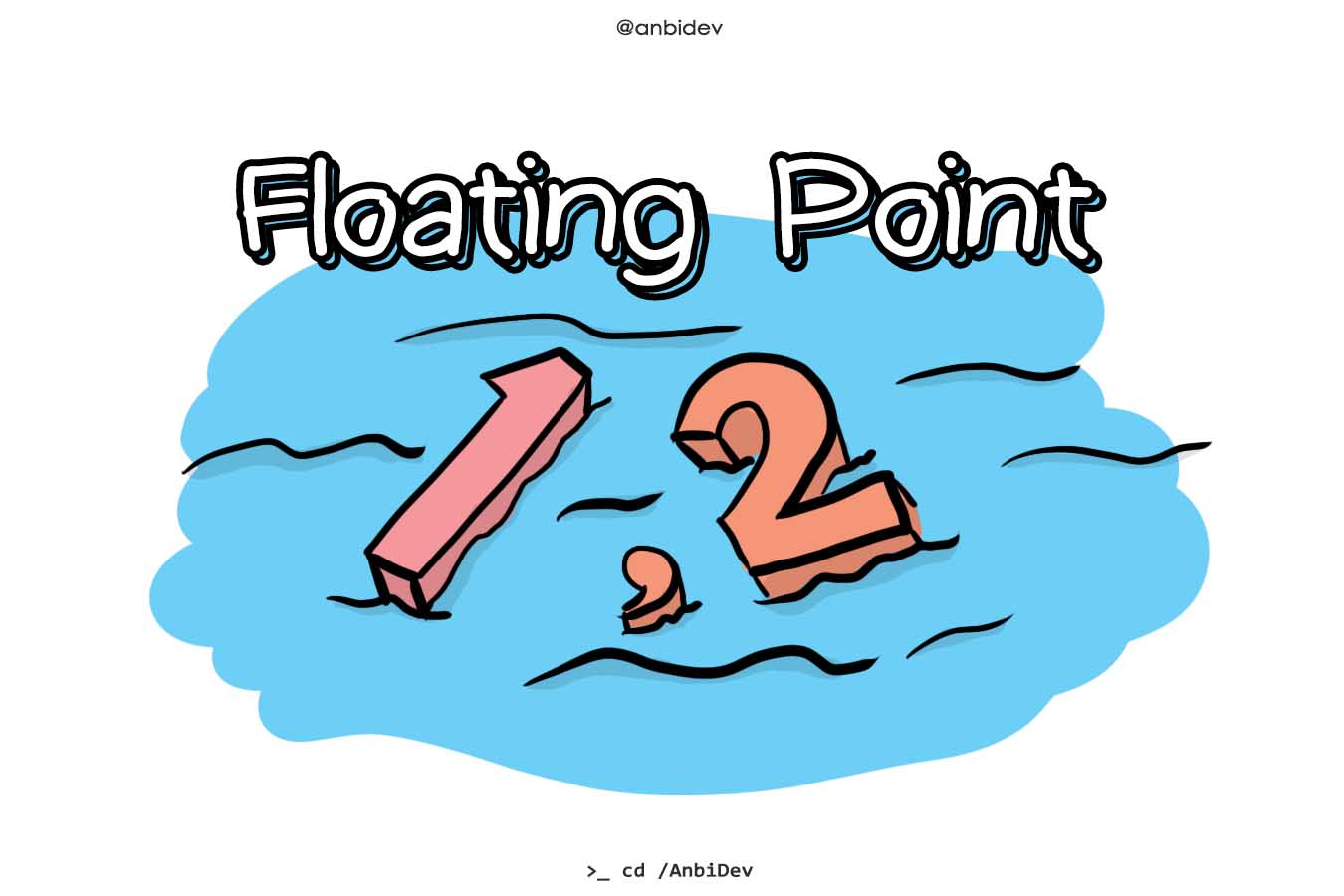 @anbidev

Floating Point

1,2

>_ cd /AnbiDev